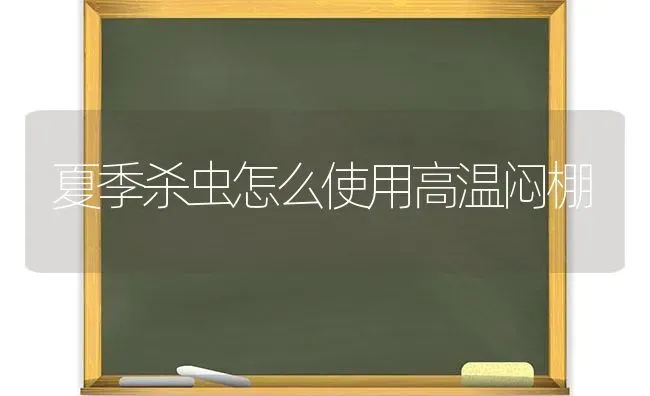 夏季杀虫怎么使用高温闷棚